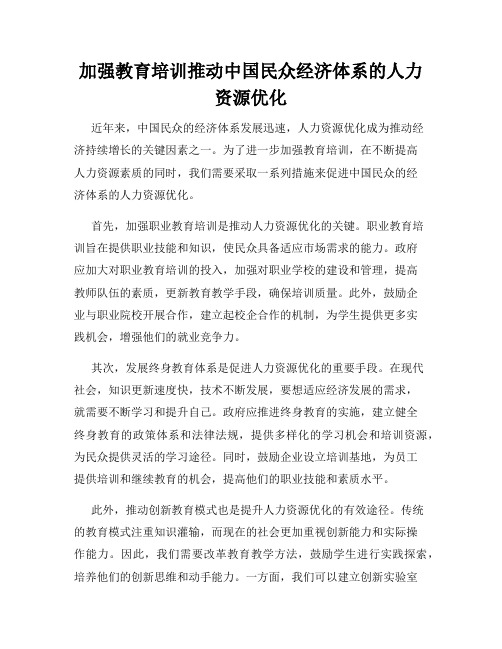 加强教育培训推动中国民众经济体系的人力资源优化

近年来，中国民众的经济体系发展迅速，人力资源优化成为推动经济持续增长的关键因素之一。为了进一步加强教育培训，在不断提高人力资源素质的同时，我们需要采取一系列措施来促进中国民众的经济体系的人力资源优化。

首先，加强职业教育培训是推动人力资源优化的关键。职业教育培训旨在提供职业技能和知识，使民众具备适应市场需求的能力。政府应加大对职业教育培训的投入，加强对职业学校的建设和管理，提高教师队伍的素质，更新教育教学手段，确保培训质量。此外，鼓励企业与职业院校开展合作，建立起校企合作的机制，为学生提供更多实践机会，增强他们的就业竞争力。

其次，发展终身教育体系是促进人力资源优化的重要手段。在现代社会，知识更新速度快，技术不断发展，要想适应经济发展的需求，就需要不断学习和提升自己。政府应推进终身教育的实施，建立健全终身教育的政策体系和法律法规，提供多样化的学习机会和培训资源，为民众提供灵活的学习途径。同时，鼓励企业设立培训基地，为员工提供培训和继续教育的机会，提高他们的职业技能和素质水平。

此外，推动创新教育模式也是提升人力资源优化的有效途径。传统的教育模式注重知识灌输，而现在的社会更加重视创新能力和实际操作能力。因此，我们需要改革教育教学方法，鼓励学生进行实践探索，培养他们的创新思维和动手能力。一方面，我们可以建立创新实验室